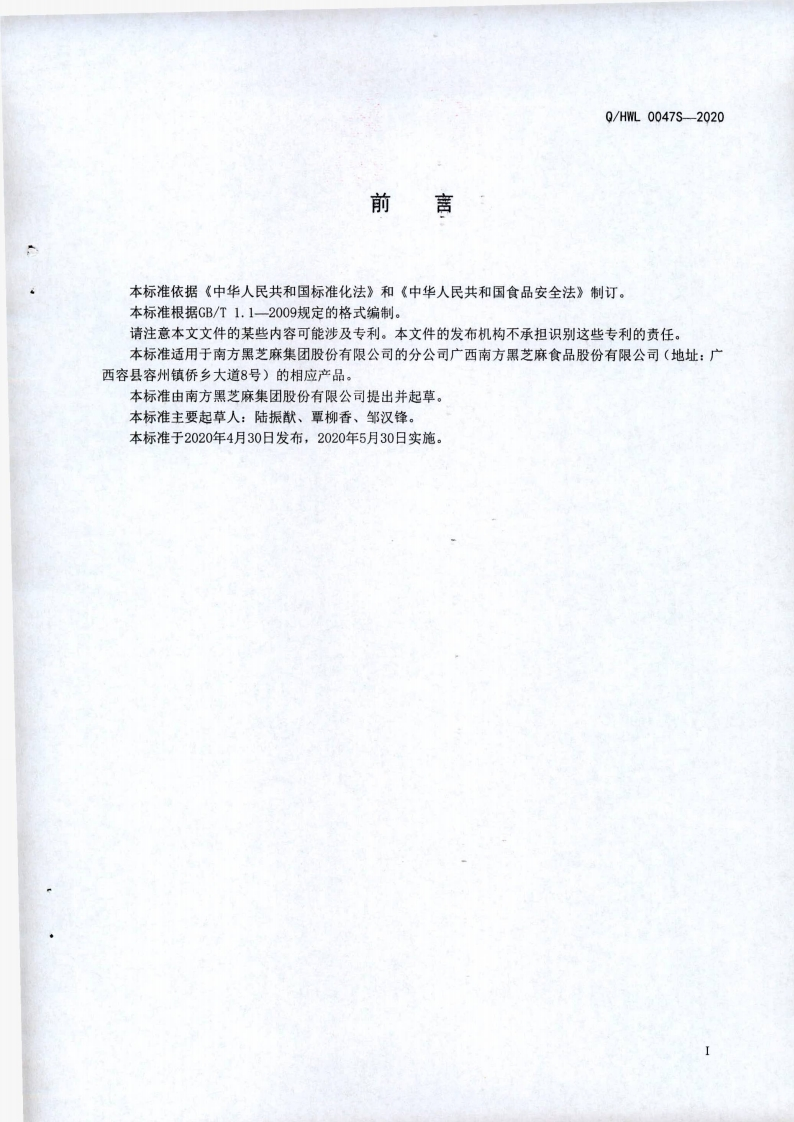 Q/HWL 0047S—2020

前 言

本标准依据《中华人民共和国标准化法》和《中华人民共和国食品安全法》制订。

本标准根据GB/T 1.1—2009规定的格式编制。

请注意本文文件的某些内容可能涉及专利。本文件的发布机构不承担识别这些专利的责任。

本标准适用于南方黑芝麻集团股份有限公司的分公司广西南方黑芝麻食品股份有限公司（地址：广西容县容州镇侨乡大道8号）的相应产品。

本标准由南方黑芝麻集团股份有限公司提出并起草。

本标准主要起草人：陆振猷、覃柳香、邹汉锋。

本标准于2020年4月30日发布，2020年5月30日实施。

I